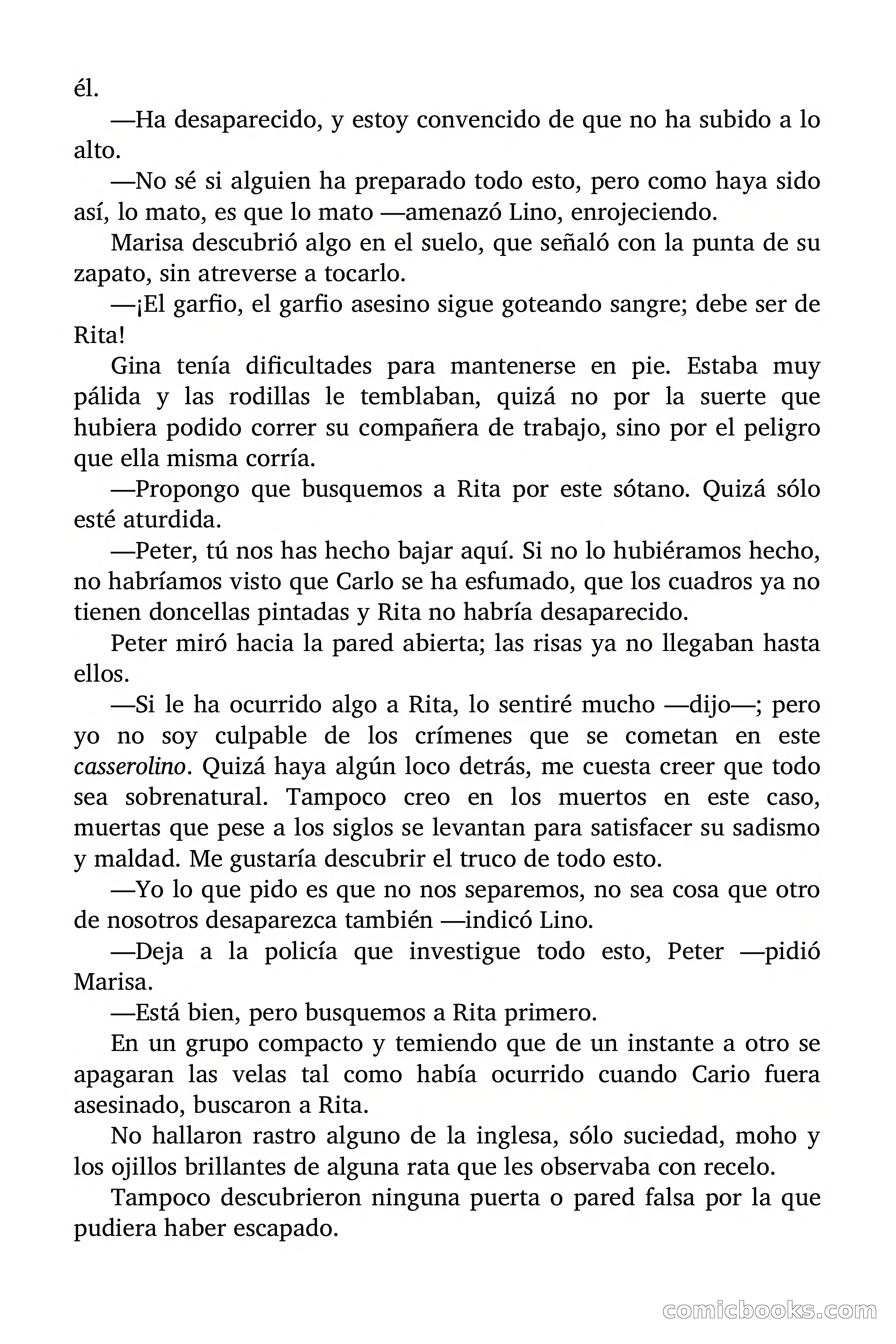 él.

—Ha desaparecido, y estoy convencido de que no ha subido a lo alto.

—No sé si alguien ha preparado todo esto, pero como haya sido así, lo mato, es que lo mato —amenazó Lino, enrojeciendo.

Marisa descubrió algo en el suelo, que señaló con la punta de su zapato, sin atreverse a tocarlo.

—¡El garfio, el garfio asesino sigue goteando sangre; debe ser de Rita!

Gina tenía dificultades para mantenerse en pie. Estaba muy pálida y las rodillas le temblaban, quizá no por la suerte que hubiera podido correr su compañera de trabajo, sino por el peligro que ella misma corría.

—Propongo que busquemos a Rita por este sótano. Quizá sólo esté aturdida.

—Peter, tú nos has hecho bajar aquí. Si no lo hubiéramos hecho, no habríamos visto que Carlo se ha esfumado, que los cuadros ya no tienen doncellas pintadas y Rita no habría desaparecido.

Peter miró hacia la pared abierta; las risas ya no llegaban hasta ellos.

—Si le ha ocurrido algo a Rita, lo sentiré mucho —dijo—; pero yo no soy culpable de los crímenes que se cometan en este casserolino. Quizá haya algún loco detrás, me cuesta creer que todo sea sobrenatural. Tampoco creo en los muertos en este caso, muertas que pese a los siglos se levantan para satisfacer su sadismo y maldad. Me gustaría descubrir el truco de todo esto.

—Yo lo que pido es que no nos separemos, no sea cosa que otro de nosotros desaparezca también —indicó Lino.

—Deja a la policía que investigue todo esto, Peter —pidió Marisa.

—Está bien, pero busquemos a Rita primero.

En un grupo compacto y temiendo que de un instante a otro se apagaran las velas tal como había ocurrido cuando Cario fuera asesinado, buscaron a Rita.

No hallaron rastro alguno de la inglesa, sólo suciedad, moho y los ojillos brillantes de alguna rata que les observaba con recelo.

Tampoco descubrieron ninguna puerta o pared falsa por la que pudiera haber escapado.

comicbooks.com